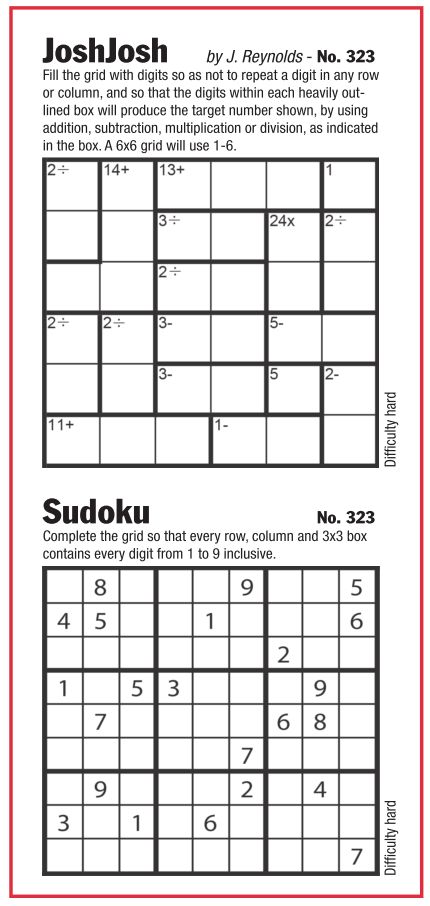 JoshJosh by J. Reynolds - No. 323

Fill the grid with digits so as not to repeat a digit in any row or column, and so that the digits within each heavily outlined box will produce the target number shown, by using addition, subtraction, multiplication or division, as indicated in the box. A 6x6 grid will use 1-6.

| 2÷ | 14+ | 13+ |  |  | 1 |
|---|---|---|---|---|---|
|  |  | 3÷ |  | 24x | 2÷ |
|  |  | 2÷ |  |  |  |
| 2÷ | 2÷ | 3- |  | 5- |  |
|  |  | 3- |  | 5 | 2- |
| 11+ |  |  | 1- |  |  |

Difficulty hard

Sudoku No. 323

Complete the grid so that every row, column and 3x3 box contains every digit from 1 to 9 inclusive.

|  | 8 |  |  |  | 9 |  |  | 5 |
|---|---|---|---|---|---|---|---|---|
| 4 | 5 |  |  | 1 |  |  |  | 6 |
|  |  |  |  |  |  | 2 |  |  |
| 1 |  | 5 | 3 |  |  |  | 9 |  |
|  | 7 |  |  |  |  | 6 | 8 |  |
|  |  |  |  |  | 7 |  |  |  |
|  | 9 |  |  |  | 2 |  | 4 |  |
| 3 |  | 1 |  | 6 |  |  |  |  |
|  |  |  |  |  |  |  |  | 7 |

Difficulty hard